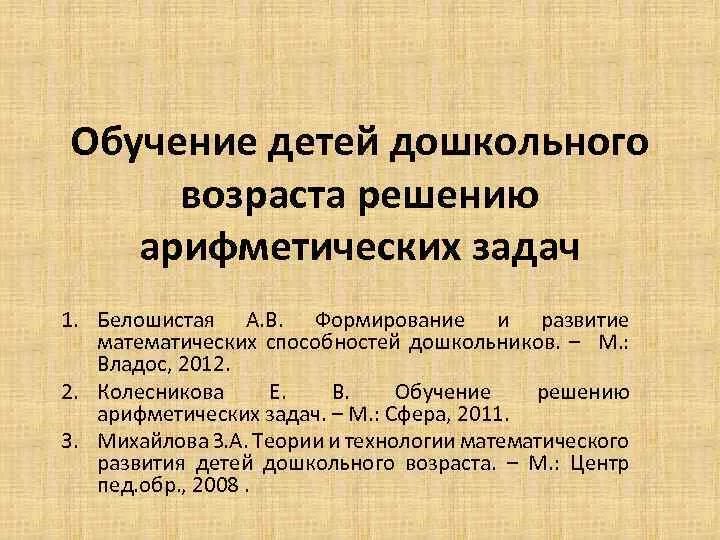 Обучение детей дошкольного возраста решению арифметических задач

1. Белошистая А.В. Формирование и развитие математических способностей дошкольников. – М.: Владос, 2012.
2. Колесникова Е. В. Обучение решению арифметических задач. – М.: Сфера, 2011.
3. Михайлова З.А. Теории и технологии математического развития детей дошкольного возраста. – М.: Центр пед.обр., 2008 .